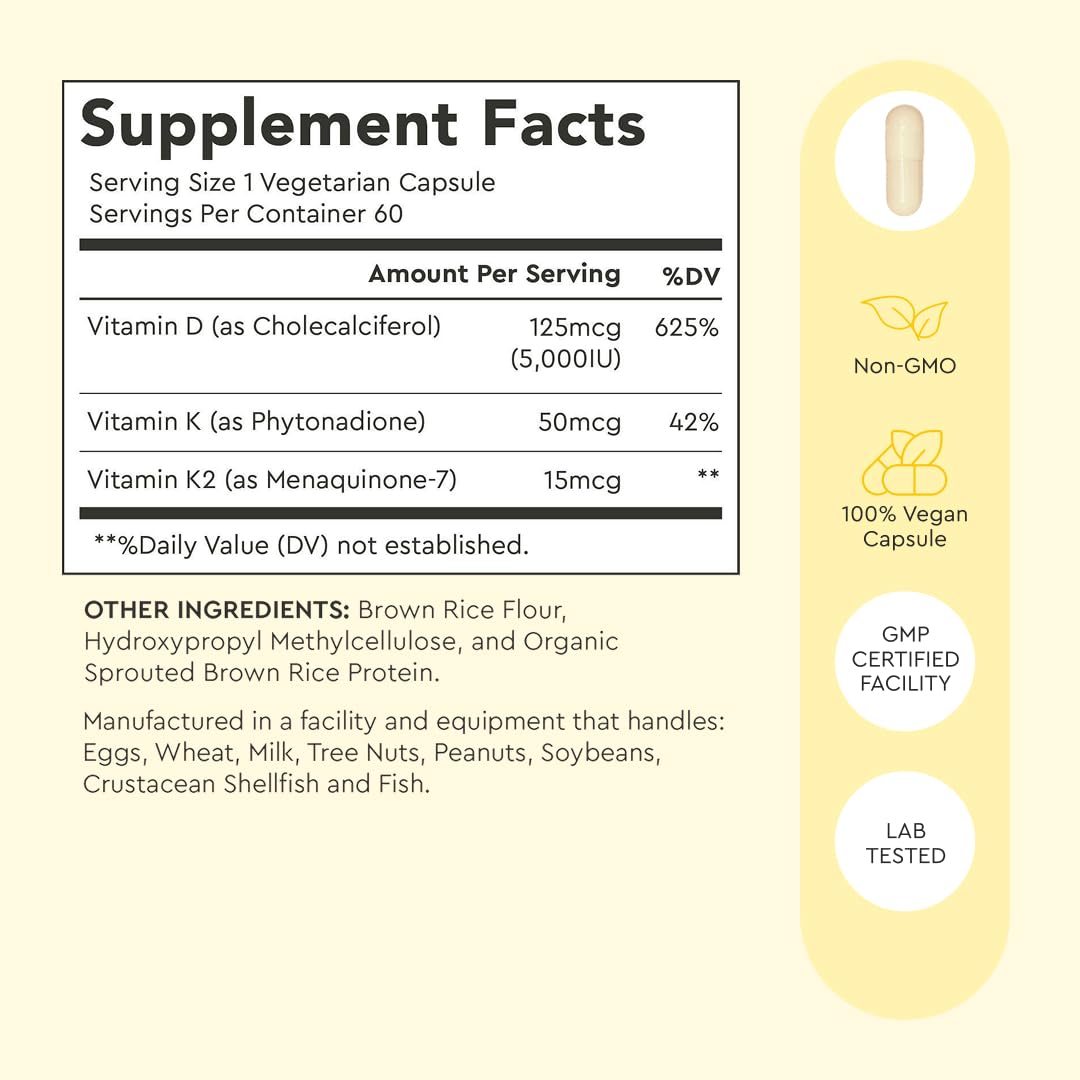 Supplement Facts
Serving Size 1 Vegetarian Capsule
Servings Per Container 60

| | Amount Per Serving | %DV |
|---|---|---|
| Vitamin D (as Cholecalciferol) | 125mcg (5,000IU) | 625% |
| Vitamin K (as Phytonadione) | 50mcg | 42% |
| Vitamin K2 (as Menaquinone-7) | 15mcg | ** |

**%Daily Value (DV) not established.

OTHER INGREDIENTS: Brown Rice Flour, Hydroxypropyl Methylcellulose, and Organic Sprouted Brown Rice Protein.

Manufactured in a facility and equipment that handles: Eggs, Wheat, Milk, Tree Nuts, Peanuts, Soybeans, Crustacean Shellfish and Fish.

Non-GMO

100% Vegan Capsule

GMP CERTIFIED FACILITY

LAB TESTED